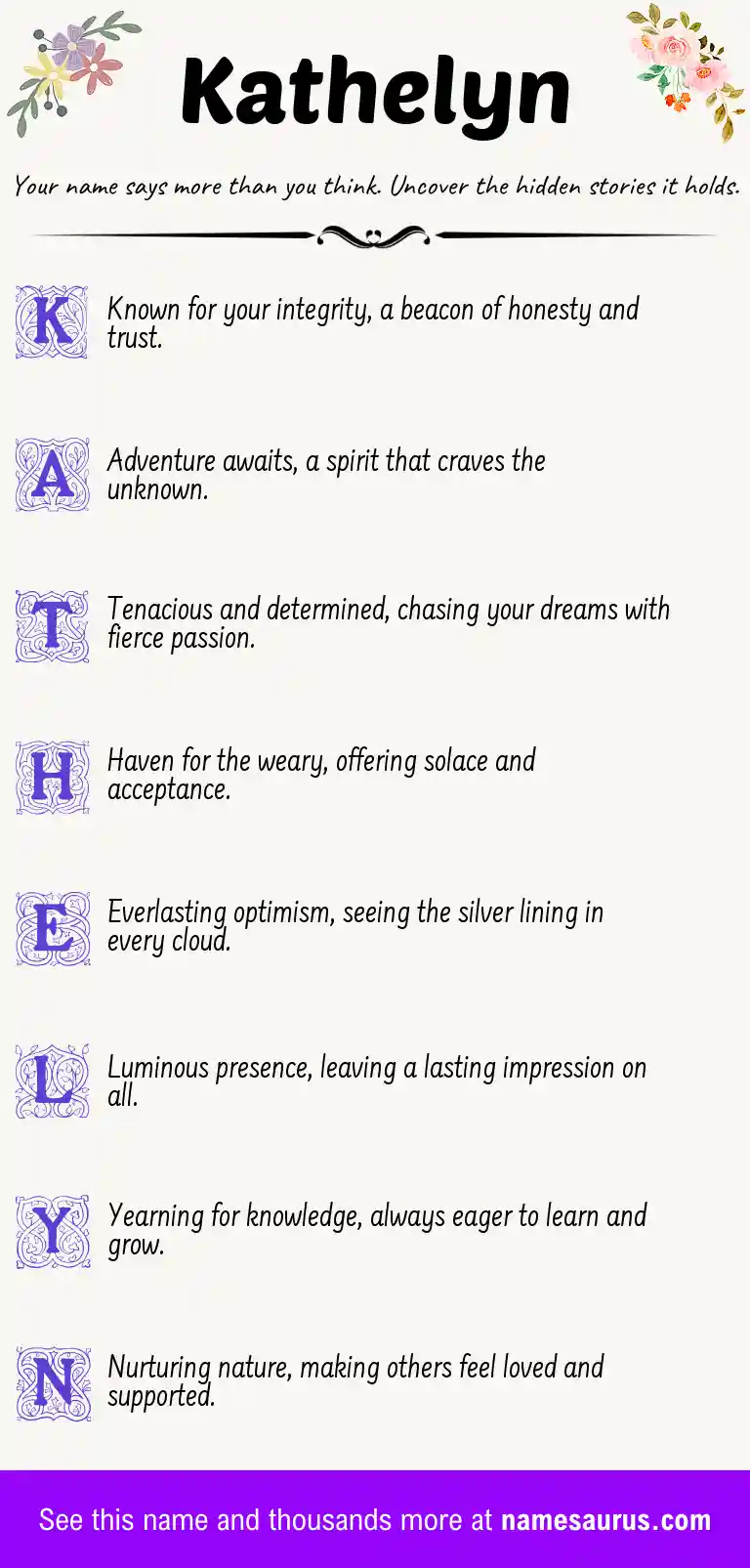 Kathelyn

Your name says more than you think. Uncover the hidden stories it holds.

K Known for your integrity, a beacon of honesty and trust.

A Adventure awaits, a spirit that craves the unknown.

T Tenacious and determined, chasing your dreams with fierce passion.

H Haven for the weary, offering solace and acceptance.

E Everlasting optimism, seeing the silver lining in every cloud.

L Luminous presence, leaving a lasting impression on all.

Y Yearning for knowledge, always eager to learn and grow.

N Nurturing nature, making others feel loved and supported.

See this name and thousands more at namesaurus.com